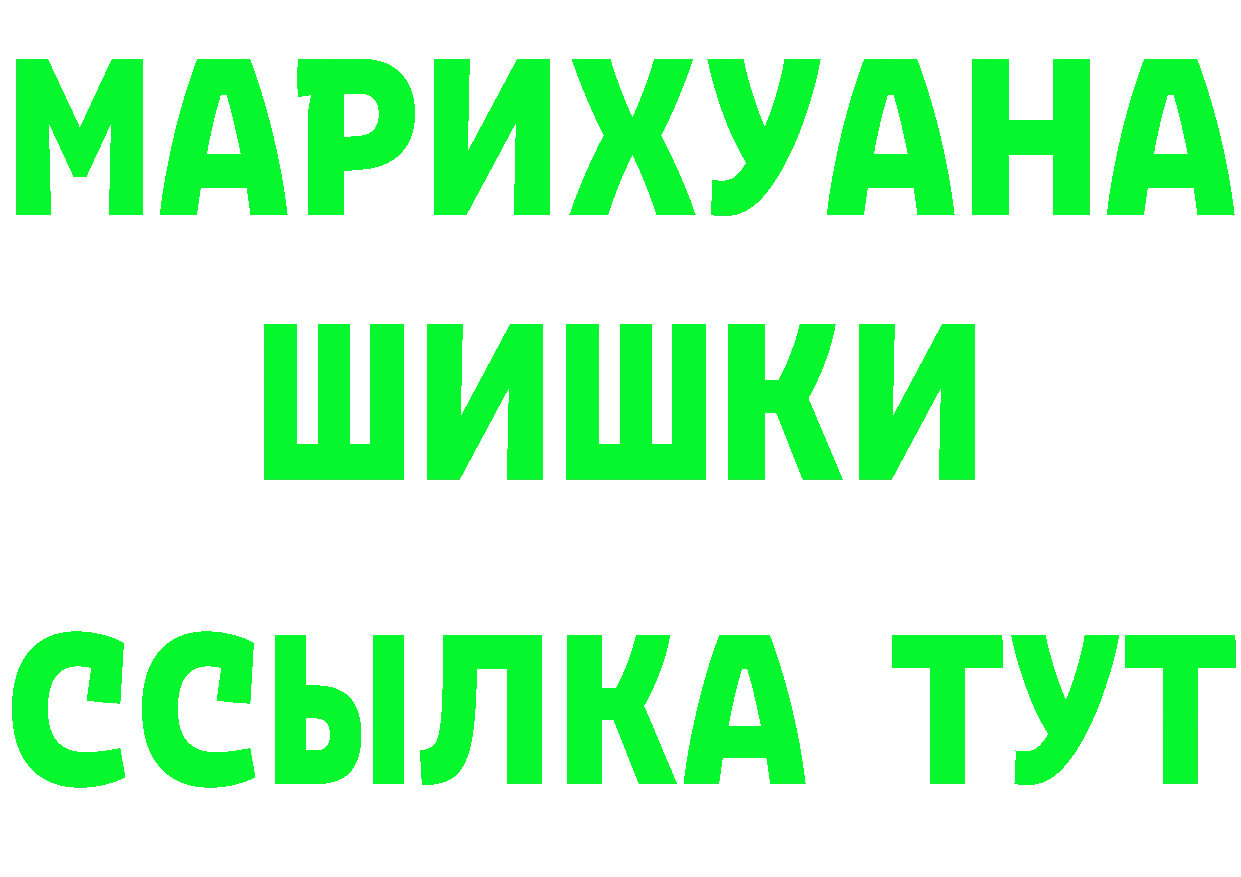 МАРИХУАНА
ШИШКИ
ССЫЛКА ТУТ